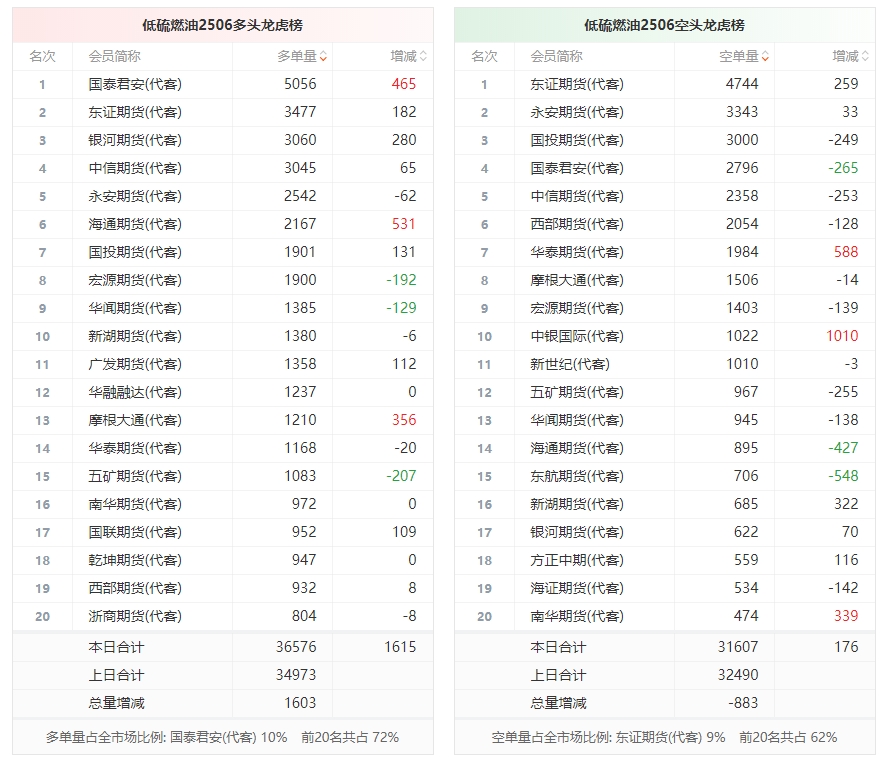 低硫燃油2506多头龙虎榜

| 名次 | 会员简称 | 多单量 | 增减 |
|---|---|---|---|
| 1 | 国泰君安(代客) | 5056 | 465 |
| 2 | 东证期货(代客) | 3477 | 182 |
| 3 | 银河期货(代客) | 3060 | 280 |
| 4 | 中信期货(代客) | 3045 | 65 |
| 5 | 永安期货(代客) | 2542 | -62 |
| 6 | 海通期货(代客) | 2167 | 531 |
| 7 | 国投期货(代客) | 1901 | 131 |
| 8 | 宏源期货(代客) | 1900 | -192 |
| 9 | 华闻期货(代客) | 1385 | -129 |
| 10 | 新湖期货(代客) | 1380 | -6 |
| 11 | 广发期货(代客) | 1358 | 112 |
| 12 | 华融融达(代客) | 1237 | 0 |
| 13 | 摩根大通(代客) | 1210 | 356 |
| 14 | 华泰期货(代客) | 1168 | -20 |
| 15 | 五矿期货(代客) | 1083 | -207 |
| 16 | 南华期货(代客) | 972 | 0 |
| 17 | 国联期货(代客) | 952 | 109 |
| 18 | 乾坤期货(代客) | 947 | 0 |
| 19 | 西部期货(代客) | 932 | 8 |
| 20 | 浙商期货(代客) | 804 | -8 |
| | 本日合计 | 36576 | 1615 |
| | 上日合计 | 34973 | |
| | 总量增减 | 1603 | |

多单量占全市场比例: 国泰君安(代客) 10% 前20名共占 72%

低硫燃油2506空头龙虎榜

| 名次 | 会员简称 | 空单量 | 增减 |
|---|---|---|---|
| 1 | 东证期货(代客) | 4744 | 259 |
| 2 | 永安期货(代客) | 3343 | 33 |
| 3 | 国投期货(代客) | 3000 | -249 |
| 4 | 国泰君安(代客) | 2796 | -265 |
| 5 | 中信期货(代客) | 2358 | -253 |
| 6 | 西部期货(代客) | 2054 | -128 |
| 7 | 华泰期货(代客) | 1984 | 588 |
| 8 | 摩根大通(代客) | 1506 | -14 |
| 9 | 宏源期货(代客) | 1403 | -139 |
| 10 | 中银国际(代客) | 1022 | 1010 |
| 11 | 新世纪(代客) | 1010 | -3 |
| 12 | 五矿期货(代客) | 967 | -255 |
| 13 | 华闻期货(代客) | 945 | -138 |
| 14 | 海通期货(代客) | 895 | -427 |
| 15 | 东航期货(代客) | 706 | -548 |
| 16 | 新湖期货(代客) | 685 | 322 |
| 17 | 银河期货(代客) | 622 | 70 |
| 18 | 方正中期(代客) | 559 | 116 |
| 19 | 海证期货(代客) | 534 | -142 |
| 20 | 南华期货(代客) | 474 | 339 |
| | 本日合计 | 31607 | 176 |
| | 上日合计 | 32490 | |
| | 总量增减 | -883 | |

空单量占全市场比例: 东证期货(代客) 9% 前20名共占 62%